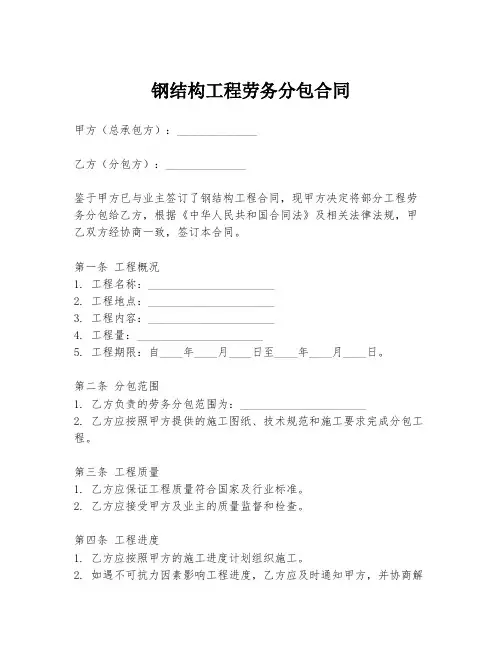 钢结构工程劳务分包合同

甲方（总承包方）：______________

乙方（分包方）：______________

鉴于甲方已与业主签订了钢结构工程合同，现甲方决定将部分工程劳务分包给乙方，根据《中华人民共和国合同法》及相关法律法规，甲乙双方经协商一致，签订本合同。

第一条 工程概况
1. 工程名称：______________________
2. 工程地点：______________________
3. 工程内容：______________________
4. 工程量：______________________
5. 工程期限：自____年____月____日至____年____月____日。

第二条 分包范围
1. 乙方负责的劳务分包范围为：______________________
2. 乙方应按照甲方提供的施工图纸、技术规范和施工要求完成分包工程。

第三条 工程质量
1. 乙方应保证工程质量符合国家及行业标准。
2. 乙方应接受甲方及业主的质量监督和检查。

第四条 工程进度
1. 乙方应按照甲方的施工进度计划组织施工。
2. 如遇不可抗力因素影响工程进度，乙方应及时通知甲方，并协商解